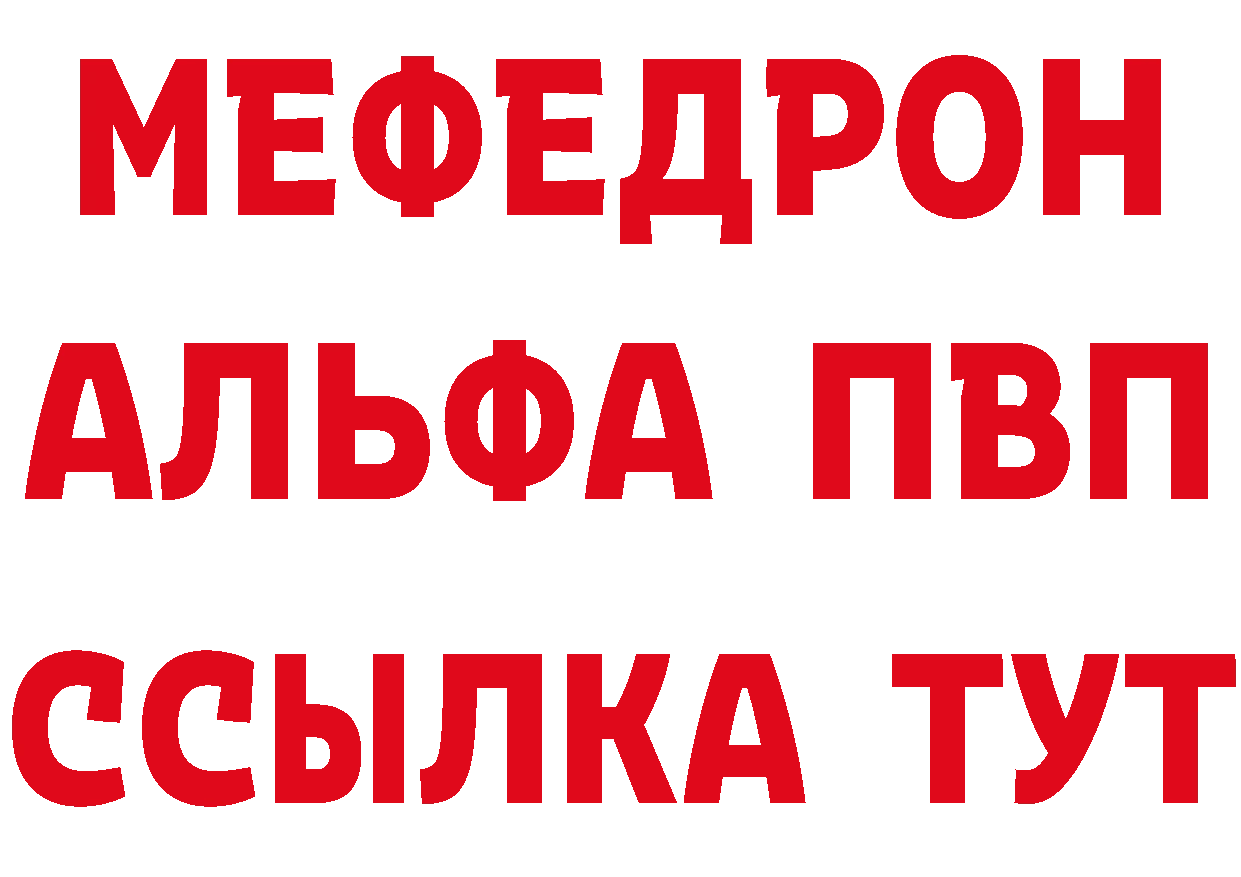 МЕФЕДРОН
АЛЬФА ПВП
ССЫЛКА ТУТ